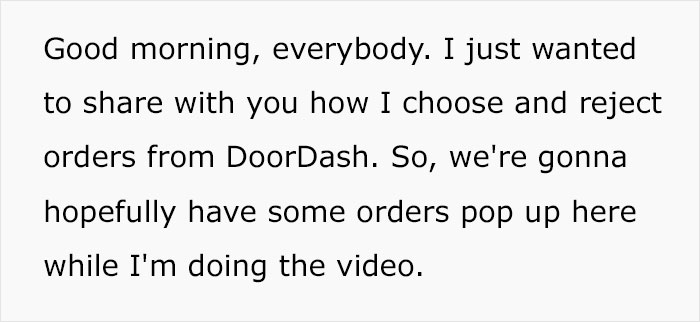 Good morning, everybody. I just wanted to share with you how I choose and reject orders from DoorDash. So, we're gonna hopefully have some orders pop up here while I'm doing the video.